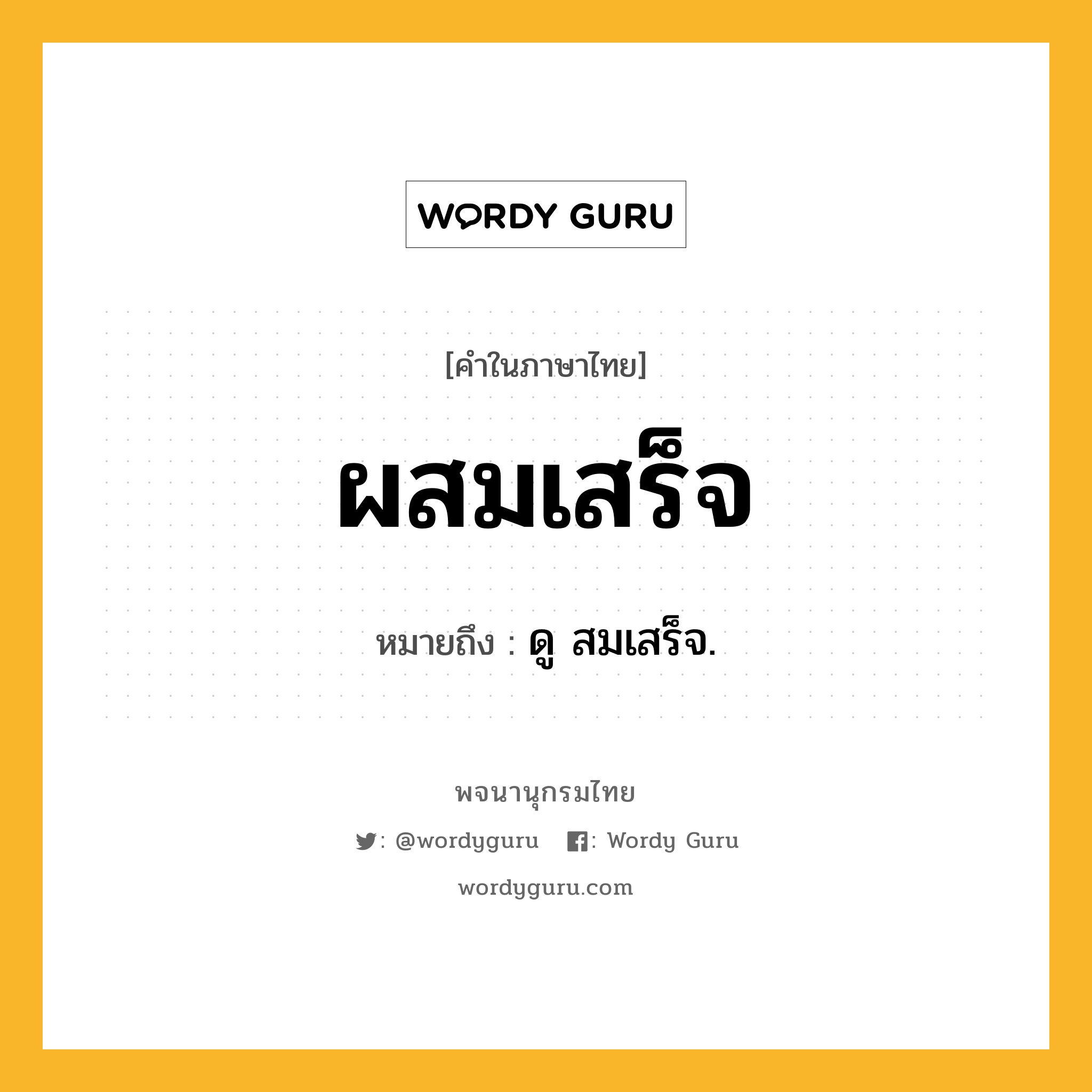 WORDY GURU

[คำในภาษาไทย]

ผสมเสร็จ

หมายถึง : ดู สมเสร็จ.

พจนานุกรมไทย

: @wordyguru : Wordy Guru

wordyguru.com